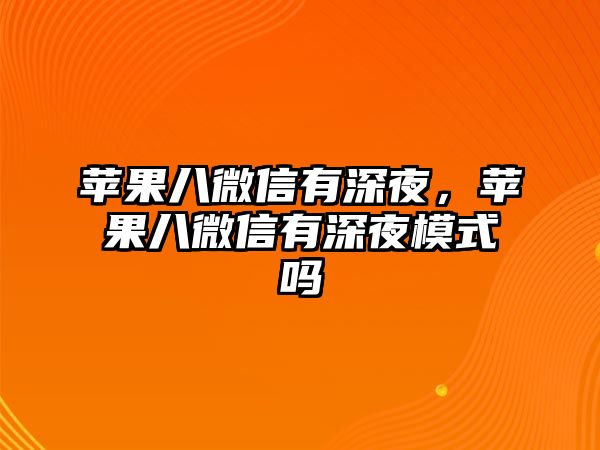 苹果八微信有深夜，苹果八微信有深夜模式吗